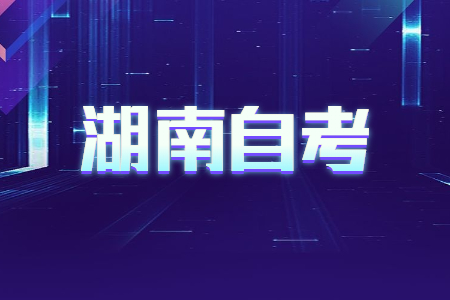 湖南自考